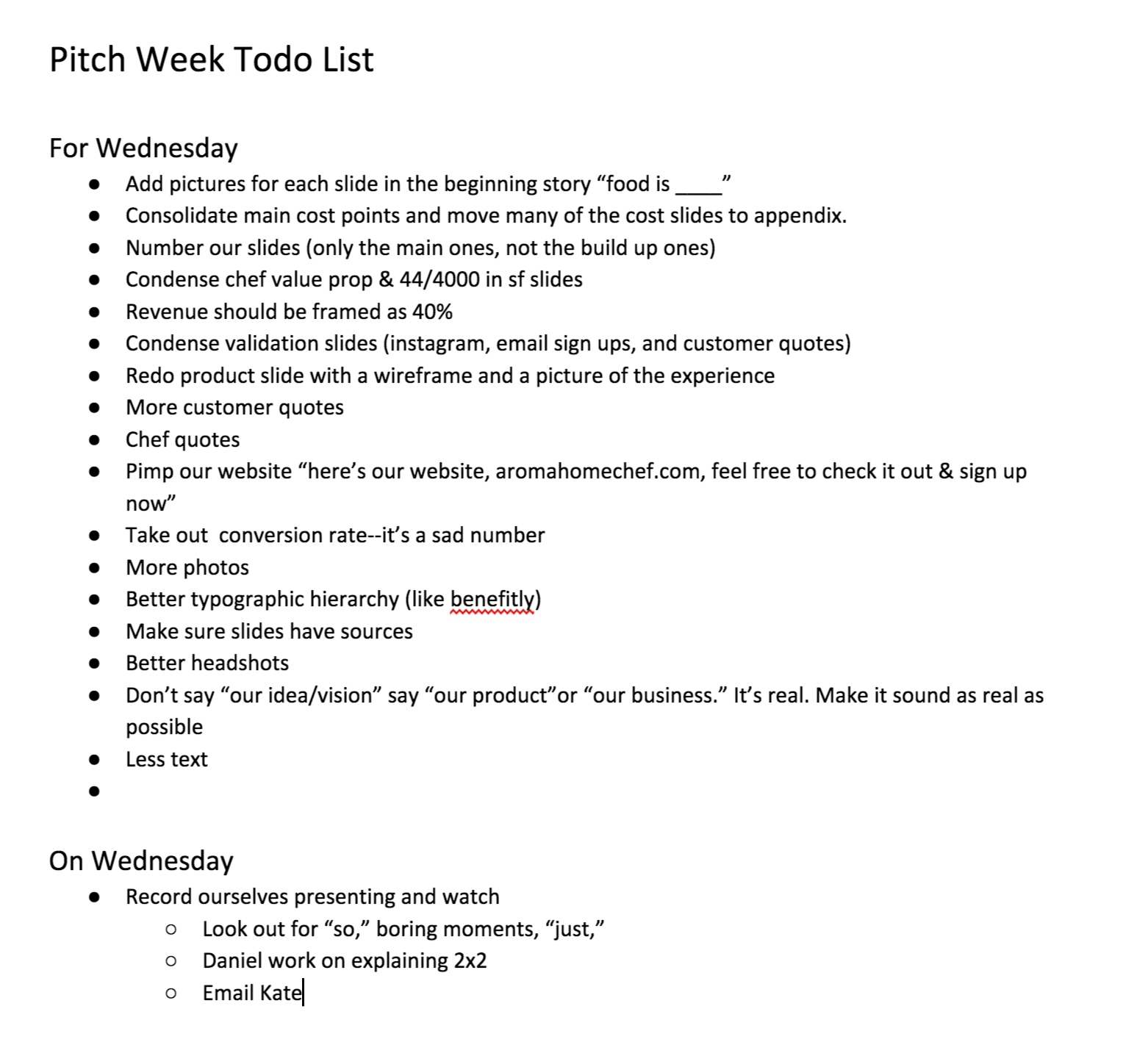 Pitch Week Todo List

For Wednesday

- Add pictures for each slide in the beginning story “food is ____”
- Consolidate main cost points and move many of the cost slides to appendix.
- Number our slides (only the main ones, not the build up ones)
- Condense chef value prop & 44/4000 in sf slides
- Revenue should be framed as 40%
- Condense validation slides (instagram, email sign ups, and customer quotes)
- Redo product slide with a wireframe and a picture of the experience
- More customer quotes
- Chef quotes
- Pimp our website “here’s our website, aromahomechef.com, feel free to check it out & sign up now”
- Take out conversion rate--it’s a sad number
- More photos
- Better typographic hierarchy (like benefitly)
- Make sure slides have sources
- Better headshots
- Don’t say “our idea/vision” say “our product”or “our business.” It’s real. Make it sound as real as possible
- Less text
-

On Wednesday

- Record ourselves presenting and watch
  - Look out for “so,” boring moments, “just,”
  - Daniel work on explaining 2x2
  - Email Kate